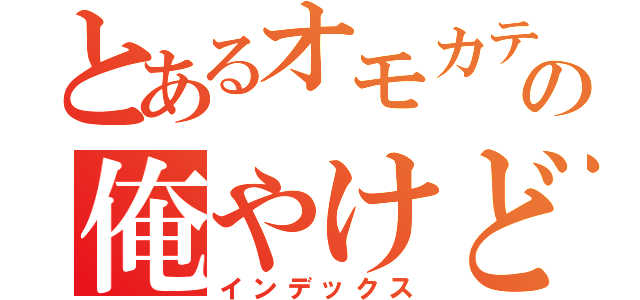 とあるオモカテの
俺やけど
インデックス